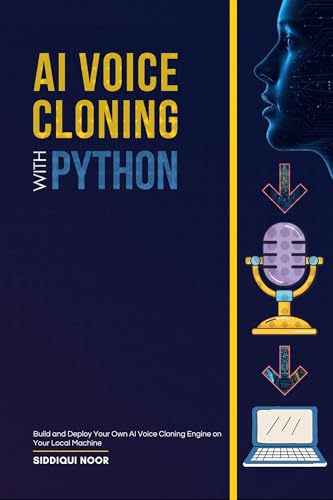 AI VOICE CLONING WITH PYTHON

Build and Deploy Your Own AI Voice Cloning Engine on Your Local Machine

SIDDIQUI NOOR